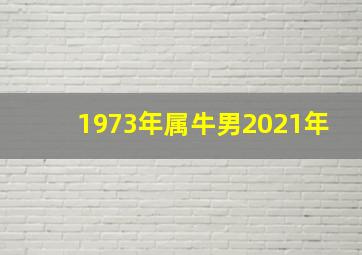 1973年属牛男2021年